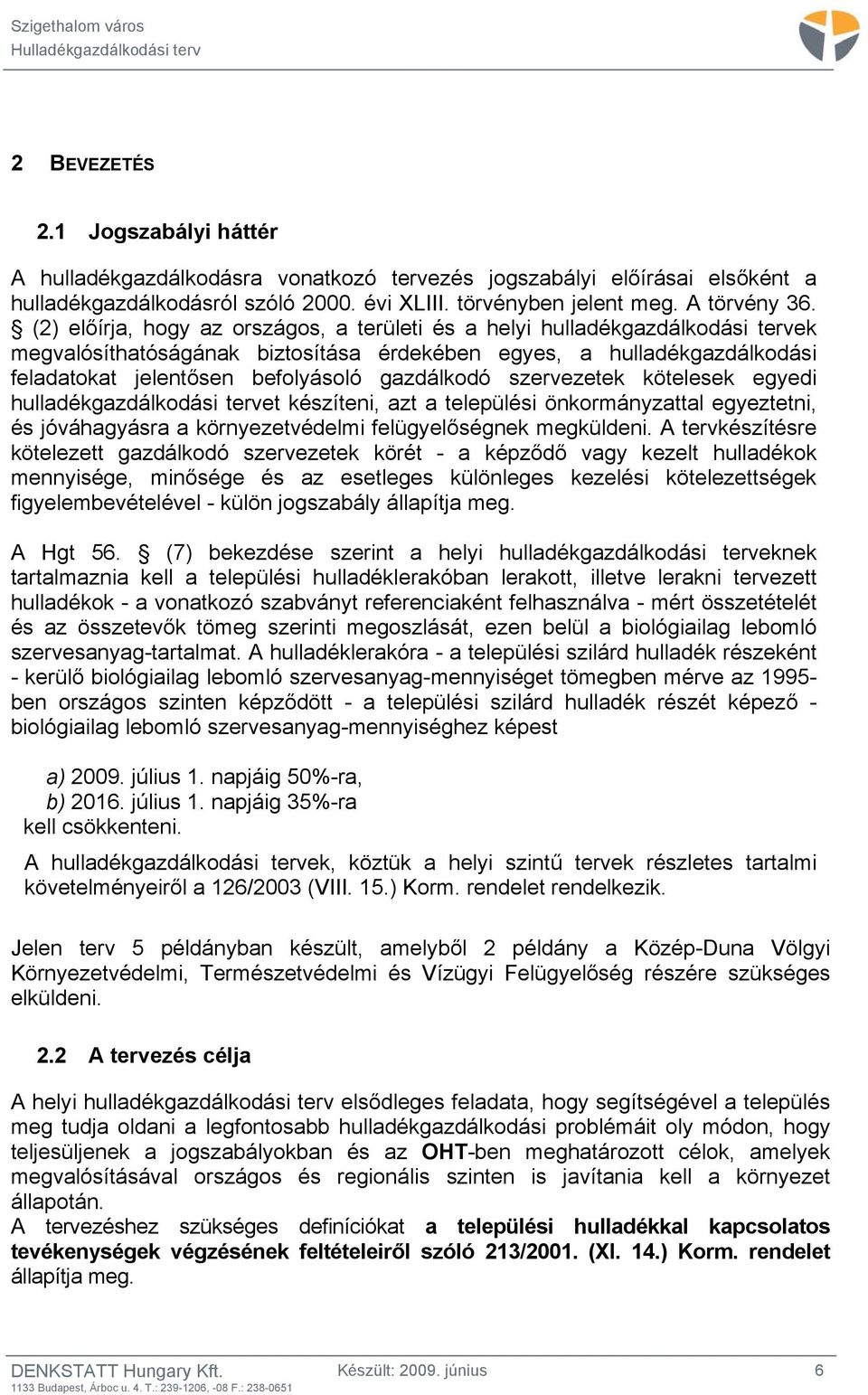 Szigethalom város
Hulladékgazdálkodási terv

2 BEVEZETÉS

2.1 Jogszabályi háttér

A hulladékgazdálkodásra vonatkozó tervezés jogszabályi előírásai elsőként a hulladékgazdálkodásról szóló 2000. évi XLIII. törvényben jelent meg. A törvény 36. § (2) előírja, hogy az országos, a területi és a helyi hulladékgazdálkodási tervek megvalósíthatóságának biztosítása érdekében egyes, a hulladékgazdálkodási feladatokat jelentősen befolyásoló gazdálkodó szervezetek kötelesek egyedi hulladékgazdálkodási tervet készíteni, azt a települési önkormányzattal egyeztetni, és jóváhagyásra a környezetvédelmi felügyelőségnek megküldeni. A tervkészítésre kötelezett gazdálkodó szervezetek körét - a képződő vagy kezelt hulladékok mennyisége, minősége és az esetleges különleges kezelési kötelezettségek figyelembevételével - külön jogszabály állapítja meg.

A Hgt 56. § (7) bekezdése szerint a helyi hulladékgazdálkodási terveknek tartalmaznia kell a települési hulladéklerakóban lerakott, illetve lerakni tervezett hulladékok - a vonatkozó szabványt referenciaként felhasználva - mért összetételét és az összetevők tömeg szerinti megoszlását, ezen belül a biológiailag lebomló szervesanyag-tartalmat. A hulladéklerakóra - a települési szilárd hulladék részeként - kerülő biológiailag lebomló szervesanyag-mennyiséget tömegben mérve az 1995-ben országos szinten képződött - a települési szilárd hulladék részét képező - biológiailag lebomló szervesanyag-mennyiséghez képest

a) 2009. július 1. napjáig 50%-ra,
b) 2016. július 1. napjáig 35%-ra
kell csökkenteni.

A hulladékgazdálkodási tervek, köztük a helyi szintű tervek részletes tartalmi követelményeiről a 126/2003 (VIII. 15.) Korm. rendelet rendelkezik.

Jelen terv 5 példányban készült, amelyből 2 példány a Közép-Duna Völgyi Környezetvédelmi, Természetvédelmi és Vízügyi Felügyelőség részére szükséges elküldeni.

2.2 A tervezés célja

A helyi hulladékgazdálkodási terv elsődleges feladata, hogy segítségével a település meg tudja oldani a legfontosabb hulladékgazdálkodási problémáit oly módon, hogy teljesüljenek a jogszabályokban és az OHT-ben meghatározott célok, amelyek megvalósításával országos és regionális szinten is javítania kell a környezet állapotán.
A tervezéshez szükséges definíciókat a települési hulladékkal kapcsolatos tevékenységek végzésének feltételeiről szóló 213/2001. (XI. 14.) Korm. rendelet állapítja meg.

DENKSTATT Hungary Kft.
1133 Budapest, Árboc u. 4. T.: 239-1206, -08 F.: 238-0651
Készült: 2009. június
6